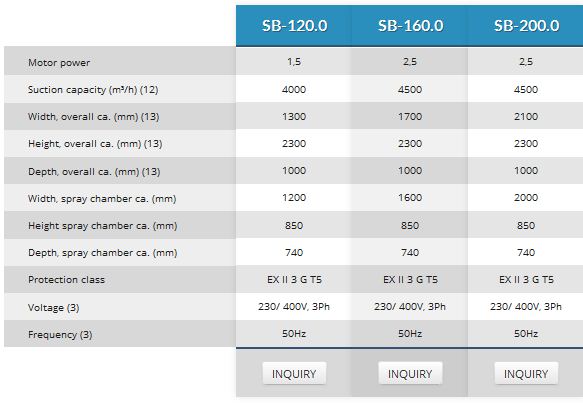 | | SB-120.0 | SB-160.0 | SB-200.0 |
|---|---|---|---|
| Motor power | 1,5 | 2,5 | 2,5 |
| Suction capacity (m³/h) (12) | 4000 | 4500 | 4500 |
| Width, overall ca. (mm) (13) | 1300 | 1700 | 2100 |
| Height, overall ca. (mm) (13) | 2300 | 2300 | 2300 |
| Depth, overall ca. (mm) (13) | 1000 | 1000 | 1000 |
| Width, spray chamber ca. (mm) | 1200 | 1600 | 2000 |
| Height spray chamber ca. (mm) | 850 | 850 | 850 |
| Depth, spray chamber ca. (mm) | 740 | 740 | 740 |
| Protection class | EX II 3 G T5 | EX II 3 G T5 | EX II 3 G T5 |
| Voltage (3) | 230/ 400V, 3Ph | 230/ 400V, 3Ph | 230/ 400V, 3Ph |
| Frequency (3) | 50Hz | 50Hz | 50Hz |
| | INQUIRY | INQUIRY | INQUIRY |